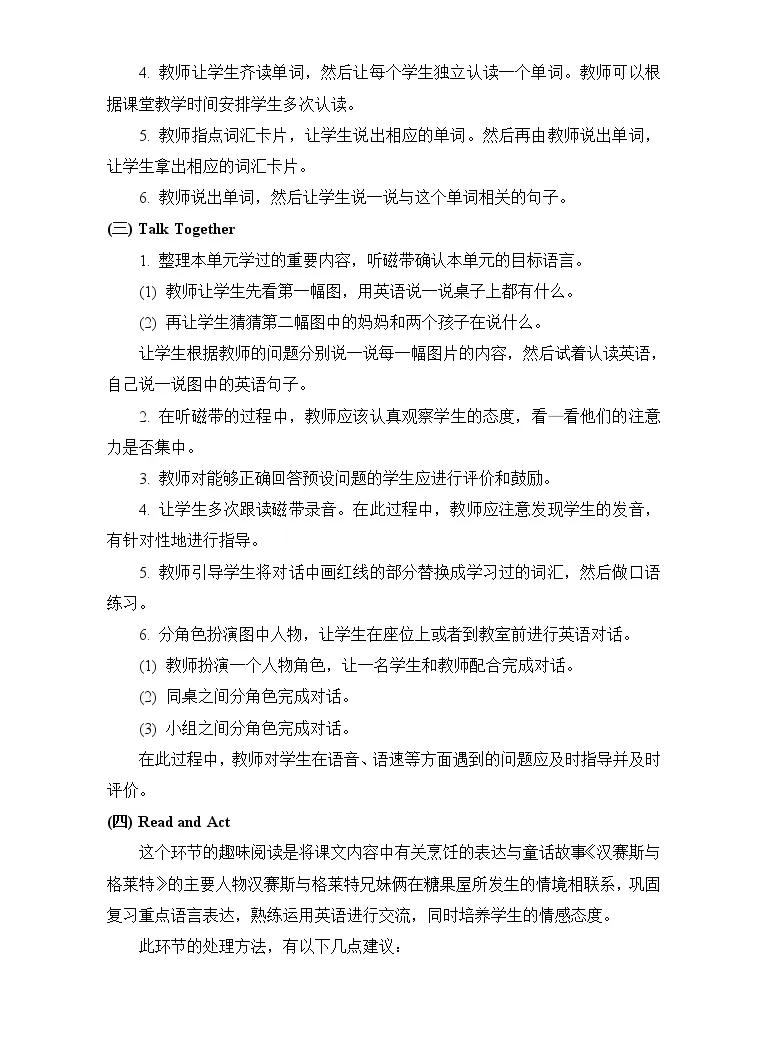 4. 教师让学生齐读单词，然后让每个学生独立认读一个单词。教师可以根据课堂教学时间安排学生多次认读。

5. 教师指点词汇卡片，让学生说出相应的单词。然后再由教师说出单词，让学生拿出相应的词汇卡片。

6. 教师说出单词，然后让学生说一说与这个单词相关的句子。

(三) Talk Together

1. 整理本单元学过的重要内容，听磁带确认本单元的目标语言。

(1) 教师让学生先看第一幅图，用英语说一说桌子上都有什么。

(2) 再让学生猜猜第二幅图中的妈妈和两个孩子在说什么。

让学生根据教师的问题分别说一说每一幅图片的内容，然后试着认读英语，自己说一说图中的英语句子。

2. 在听磁带的过程中，教师应该认真观察学生的态度，看一看他们的注意力是否集中。

3. 教师对能够正确回答预设问题的学生应进行评价和鼓励。

4. 让学生多次跟读磁带录音。在此过程中，教师应注意发现学生的发音，有针对性地进行指导。

5. 教师引导学生将对话中画红线的部分替换成学习过的词汇，然后做口语练习。

6. 分角色扮演图中人物，让学生在座位上或者到教室前进行英语对话。

(1) 教师扮演一个人物角色，让一名学生和教师配合完成对话。

(2) 同桌之间分角色完成对话。

(3) 小组之间分角色完成对话。

在此过程中，教师对学生在语音、语速等方面遇到的问题应及时指导并及时评价。

(四) Read and Act

这个环节的趣味阅读是将课文内容中有关烹饪的表达与童话故事《汉赛斯与格莱特》的主要人物汉赛斯与格莱特兄妹俩在糖果屋所发生的情境相联系，巩固复习重点语言表达，熟练运用英语进行交流，同时培养学生的情感态度。

此环节的处理方法，有以下几点建议：